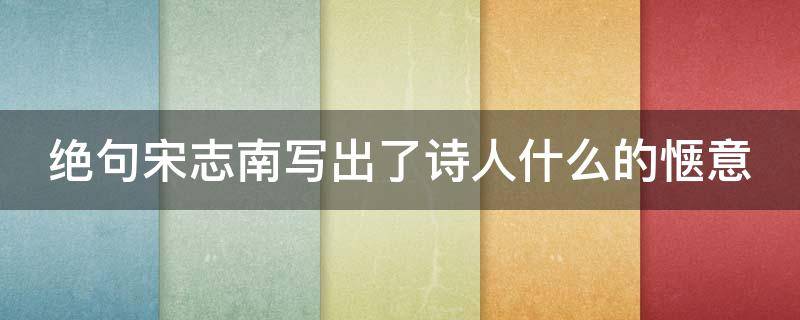 绝句宋志南写出了诗人什么的惬意